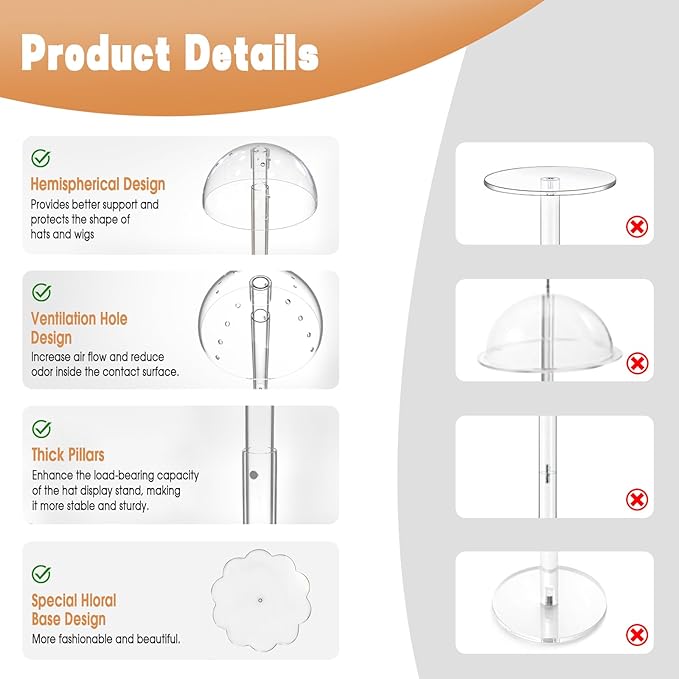 Product Details

Hemispherical Design

Provides better support and protects the shape of hats and wigs

Ventilation Hole Design

Increase air flow and reduce odor inside the contact surface.

Thick Pillars

Enhance the load-bearing capacity of the hat display stand, making it more stable and sturdy.

Special Hloral Base Design

More fashionable and beautiful.